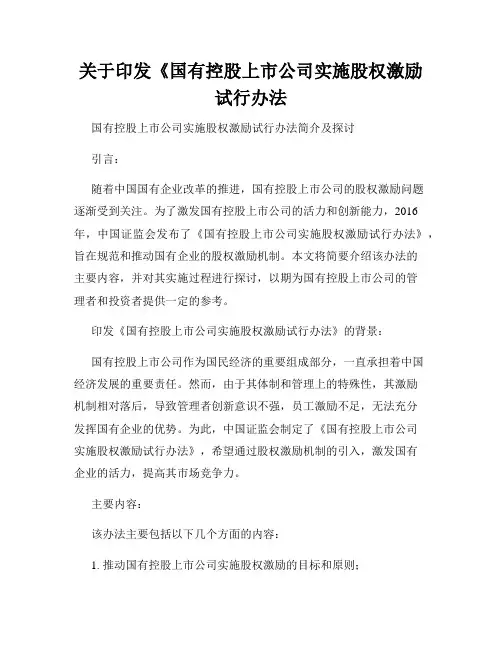 关于印发《国有控股上市公司实施股权激励试行办法

国有控股上市公司实施股权激励试行办法简介及探讨

引言：

随着中国国有企业改革的推进，国有控股上市公司的股权激励问题逐渐受到关注。为了激发国有控股上市公司的活力和创新能力，2016年，中国证监会发布了《国有控股上市公司实施股权激励试行办法》，旨在规范和推动国有企业的股权激励机制。本文将简要介绍该办法的主要内容，并对其实施过程进行探讨，以期为国有控股上市公司的管理者和投资者提供一定的参考。

印发《国有控股上市公司实施股权激励试行办法》的背景：

国有控股上市公司作为国民经济的重要组成部分，一直承担着中国经济发展的重要责任。然而，由于其体制和管理上的特殊性，其激励机制相对落后，导致管理者创新意识不强，员工激励不足，无法充分发挥国有企业的优势。为此，中国证监会制定了《国有控股上市公司实施股权激励试行办法》，希望通过股权激励机制的引入，激发国有企业的活力，提高其市场竞争力。

主要内容：

该办法主要包括以下几个方面的内容：

1. 推动国有控股上市公司实施股权激励的目标和原则；